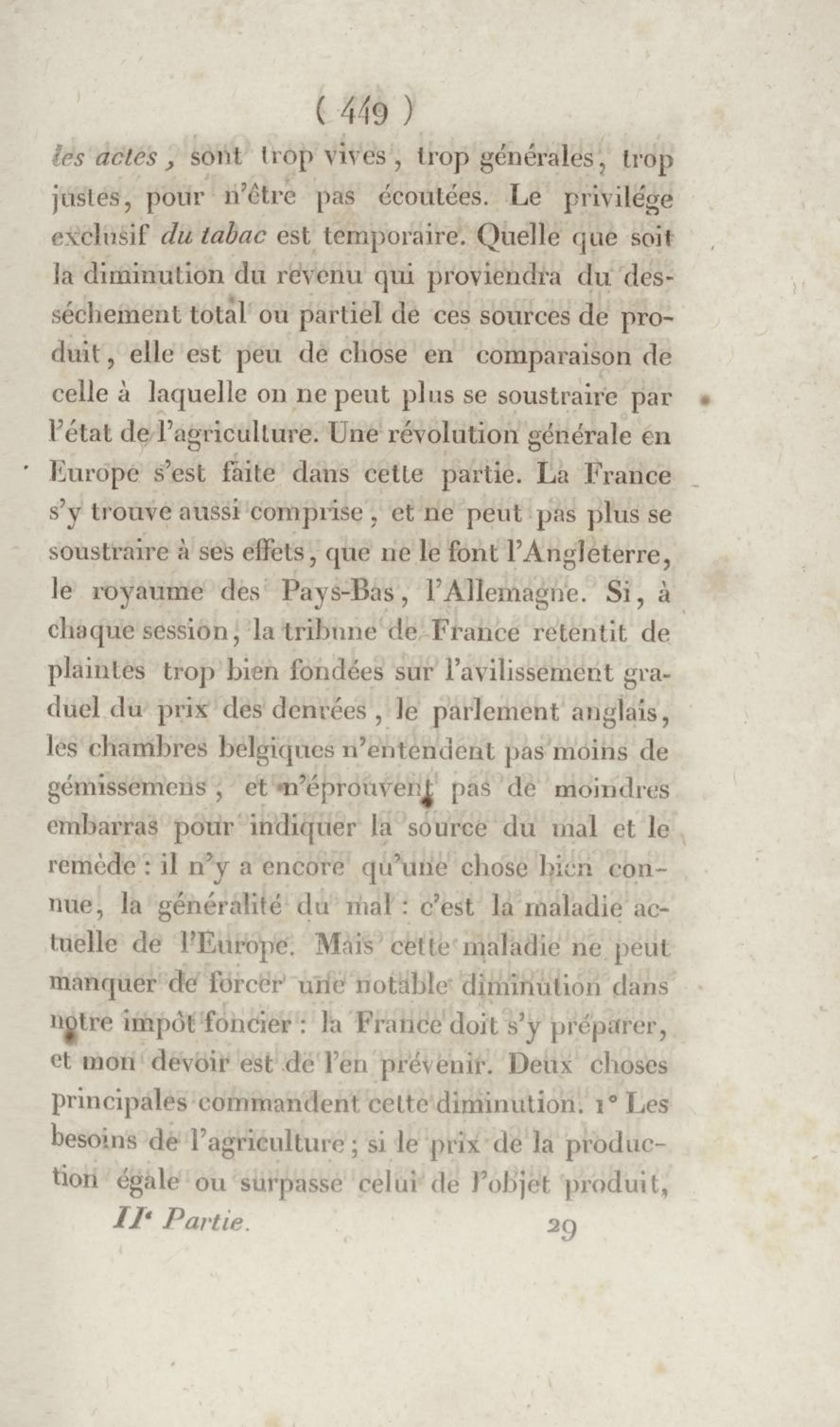 ( 449 )

les actes, sont trop vives, trop générales, trop justes, pour n'être pas écoutées. Le privilége exclusif du tabac est temporaire. Quelle que soit la diminution du revenu qui proviendra du desséchement total ou partiel de ces sources de produit, elle est peu de chose en comparaison de celle à laquelle on ne peut plus se soustraire par l'état de l'agriculture. Une révolution générale en Europe s'est faite dans cette partie. La France s'y trouve aussi comprise, et ne peut pas plus se soustraire à ses effets, que ne le font l'Angleterre, le royaume des Pays-Bas, l'Allemagne. Si, à chaque session, la tribune de France retentit de plaintes trop bien fondées sur l'avilissement graduel du prix des denrées, le parlement anglais, les chambres belgiques n'entendent pas moins de gémissemens, et n'éprouvent pas de moindres embarras pour indiquer la source du mal et le remède : il n'y a encore qu'une chose bien connue, la généralité du mal : c'est la maladie actuelle de l'Europe. Mais cette maladie ne peut manquer de forcer une notable diminution dans notre impôt foncier : la France doit s'y préparer, et mon devoir est de l'en prévenir. Deux choses principales commandent cette diminution. 1° Les besoins de l'agriculture ; si le prix de la production égale ou surpasse celui de l'objet produit,

IIe Partie. 29